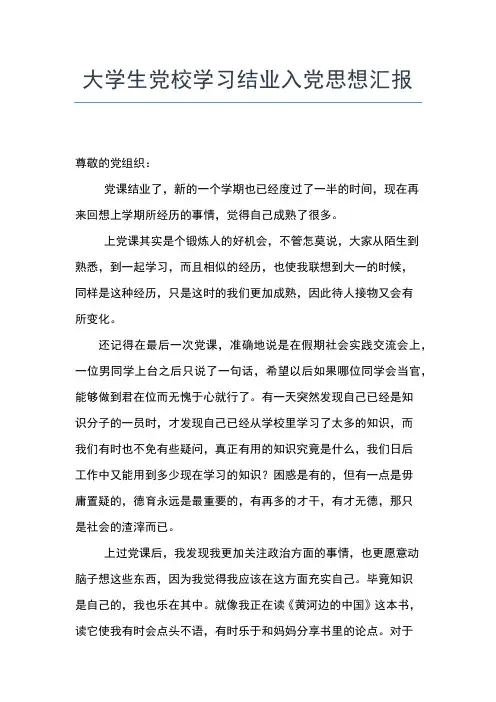 大学生党校学习结业入党思想汇报

尊敬的党组织：

党课结业了，新的一个学期也已经度过了一半的时间，现在再来回想上学期所经历的事情，觉得自己成熟了很多。

上党课其实是个锻炼人的好机会，不管怎莫说，大家从陌生到熟悉，到一起学习，而且相似的经历，也使我联想到大一的时候，同样是这种经历，只是这时的我们更加成熟，因此待人接物又会有所变化。

还记得在最后一次党课，准确地说是在假期社会实践交流会上，一位男同学上台之后只说了一句话，希望以后如果哪位同学会当官，能够做到君在位而无愧于心就行了。有一天突然发现自己已经是知识分子的一员时，才发现自己已经从学校里学习了太多的知识，而我们有时也不免有些疑问，真正有用的知识究竟是什么，我们日后工作中又能用到多少现在学习的知识？困惑是有的，但有一点是毋庸置疑的，德育永远是最重要的，有再多的才干，有才无德，那只是社会的渣滓而已。

上过党课后，我发现我更加关注政治方面的事情，也更愿意动脑子想这些东西，因为我觉得我应该在这方面充实自己。毕竟知识是自己的，我也乐在其中。就像我正在读《黄河边的中国》这本书，读它使我有时会点头不语，有时乐于和妈妈分享书里的论点。对于